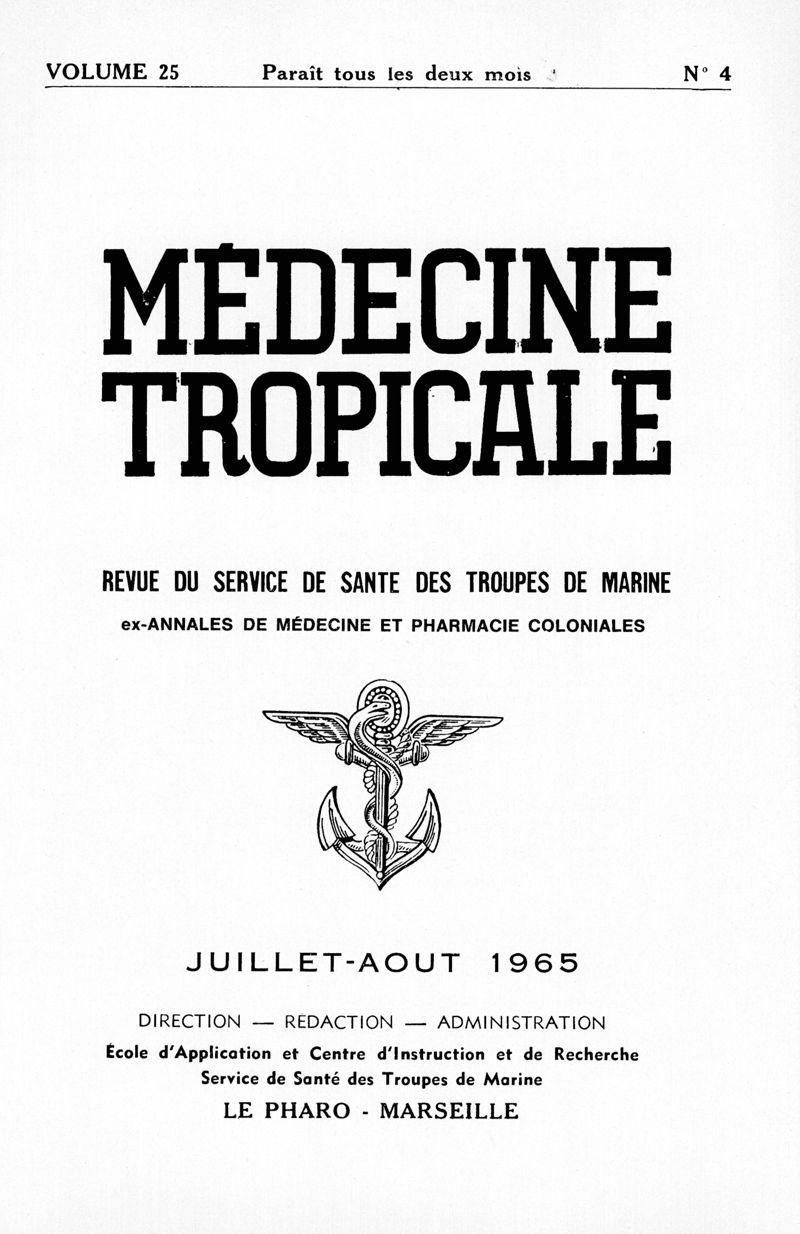 VOLUME 25 Paraît tous les deux mois N° 4

MÉDECINE TROPICALE

REVUE DU SERVICE DE SANTE DES TROUPES DE MARINE

ex-ANNALES DE MÉDECINE ET PHARMACIE COLONIALES

JUILLET-AOUT 1965

DIRECTION — REDACTION — ADMINISTRATION

École d'Application et Centre d'Instruction et de Recherche Service de Santé des Troupes de Marine

LE PHARO - MARSEILLE